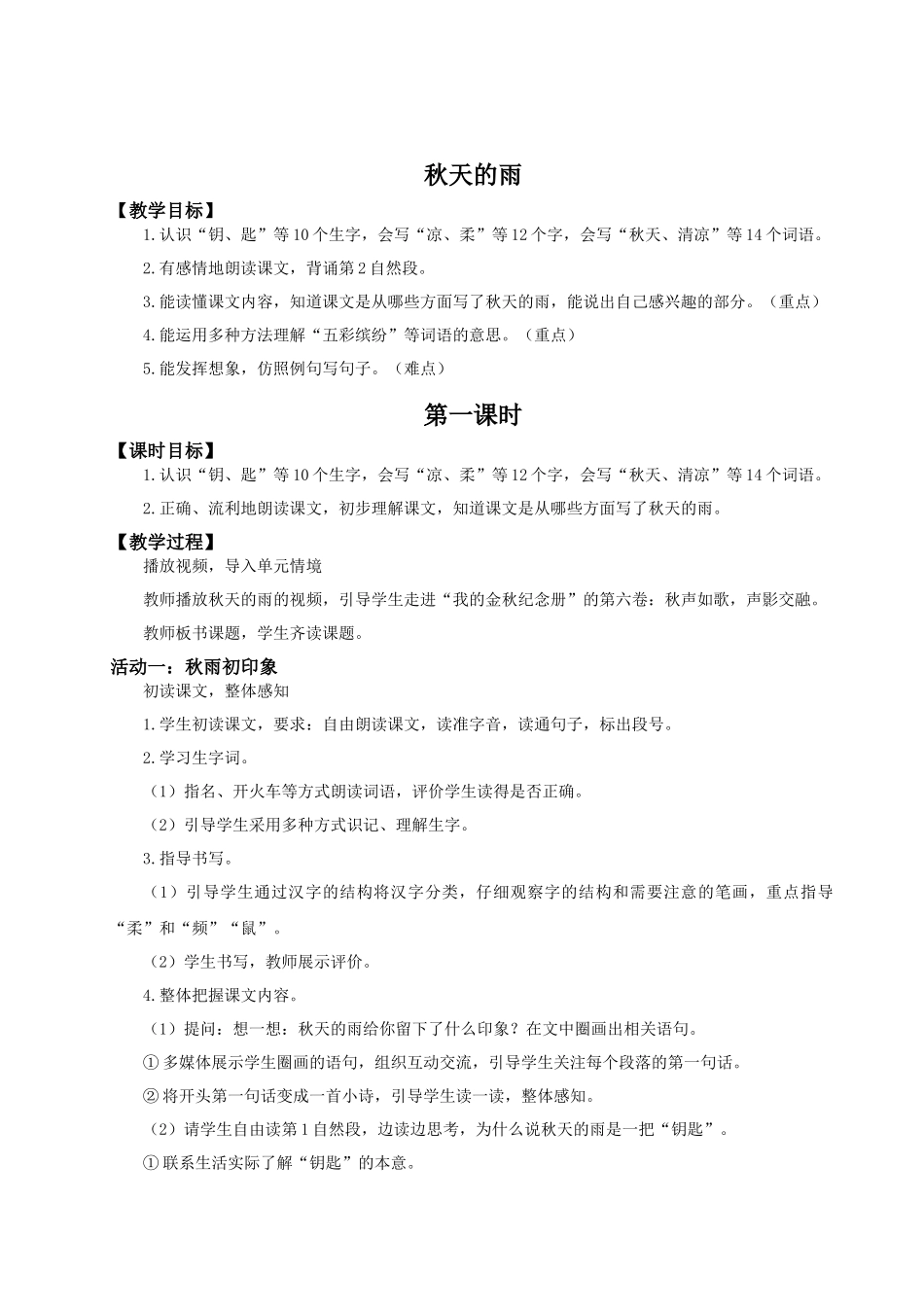 秋天的雨

【教学目标】

1.认识“钥、匙”等10个生字，会写“凉、柔”等12个字，会写“秋天、清凉”等14个词语。

2.有感情地朗读课文，背诵第2自然段。

3.能读懂课文内容，知道课文是从哪些方面写了秋天的雨，能说出自己感兴趣的部分。（重点）

4.能运用多种方法理解“五彩缤纷”等词语的意思。（重点）

5.能发挥想象，仿照例句写句子。（难点）

第一课时

【课时目标】

1.认识“钥、匙”等10个生字，会写“凉、柔”等12个字，会写“秋天、清凉”等14个词语。

2.正确、流利地朗读课文，初步理解课文，知道课文是从哪些方面写了秋天的雨。

【教学过程】

播放视频，导入单元情境

教师播放秋天的雨的视频，引导学生走进“我的金秋纪念册”的第六卷：秋声如歌，声影交融。

教师板书课题，学生齐读课题。

活动一：秋雨初印象

初读课文，整体感知

1.学生初读课文，要求：自由朗读课文，读准字音，读通句子，标出段号。

2.学习生字词。

（1）指名、开火车等方式朗读词语，评价学生读得是否正确。

（2）引导学生采用多种方式识记、理解生字。

3.指导书写。

（1）引导学生通过汉字的结构将汉字分类，仔细观察字的结构和需要注意的笔画，重点指导“柔”和“频”“鼠”。

（2）学生书写，教师展示评价。

4.整体把握课文内容。

（1）提问：想一想：秋天的雨给你留下了什么印象？在文中圈画出相关语句。

①多媒体展示学生圈画的语句，组织互动交流，引导学生关注每个段落的第一句话。

②将开头第一句话变成一首小诗，引导学生读一读，整体感知。

（2）请学生自由读第1自然段，边读边思考，为什么说秋天的雨是一把“钥匙”。

①联系生活实际了解“钥匙”的本意。